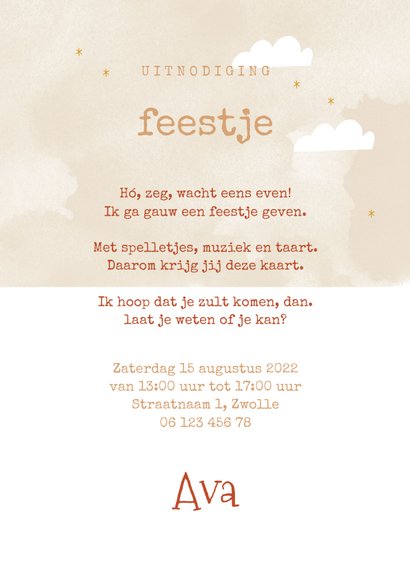 UITNODIGING

feestje

Hó, zeg, wacht eens even!
Ik ga gauw een feestje geven.

Met spelletjes, muziek en taart.
Daarom krijg jij deze kaart.

Ik hoop dat je zult komen, dan.
laat je weten of je kan?

Zaterdag 15 augustus 2022
van 13:00 uur tot 17:00 uur
Straatnaam 1, Zwolle
06 123 456 78

Ava